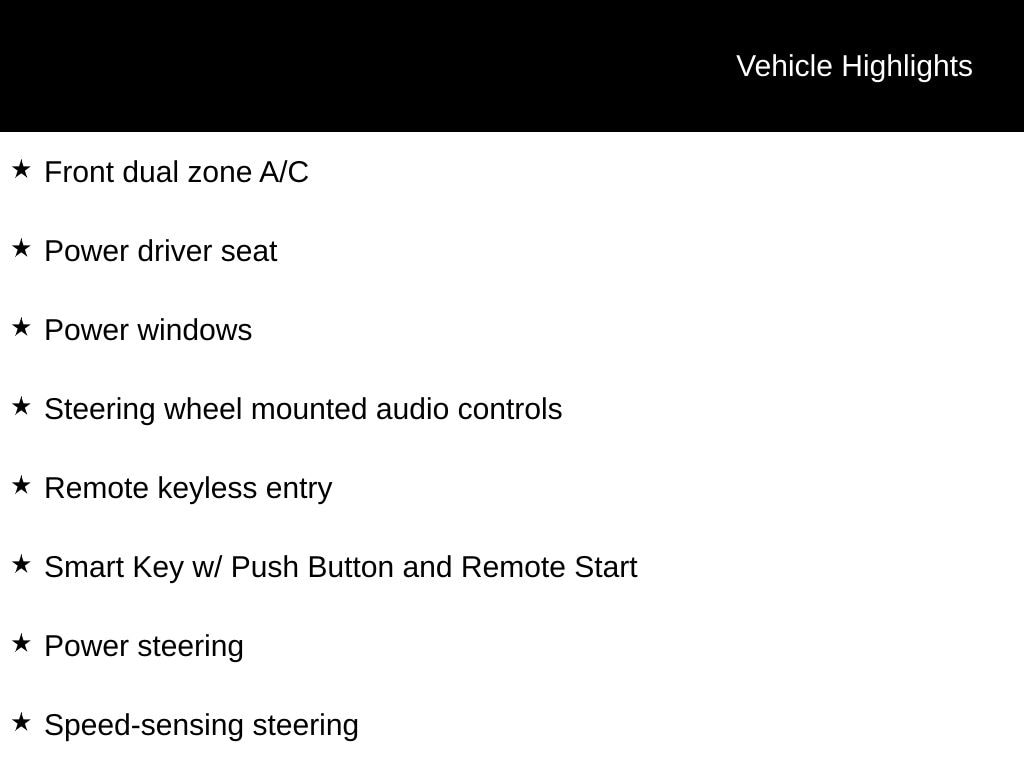 Vehicle Highlights

★ Front dual zone A/C

★ Power driver seat

★ Power windows

★ Steering wheel mounted audio controls

★ Remote keyless entry

★ Smart Key w/ Push Button and Remote Start

★ Power steering

★ Speed-sensing steering